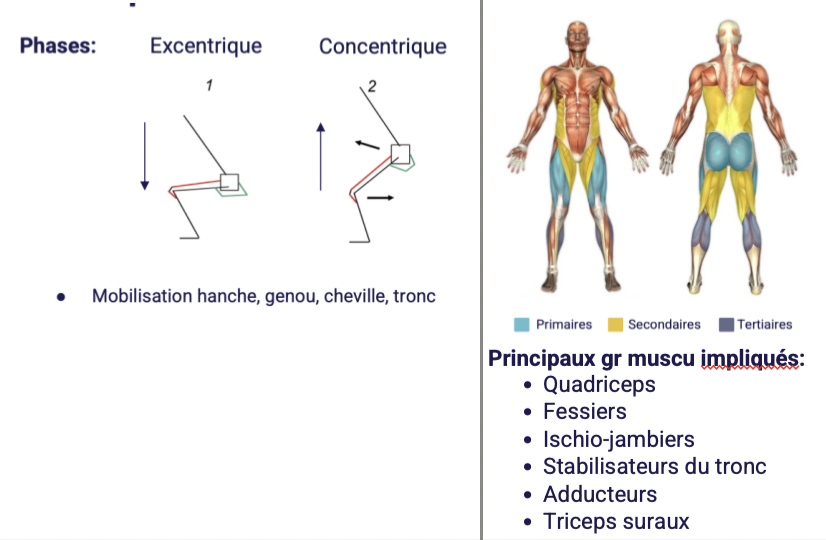 Phases: Excentrique Concentrique

1

2

• Mobilisation hanche, genou, cheville, tronc

Primaires Secondaires Tertiaires

Principaux gr muscu impliqués:
• Quadriceps
• Fessiers
• Ischio-jambiers
• Stabilisateurs du tronc
• Adducteurs
• Triceps suraux